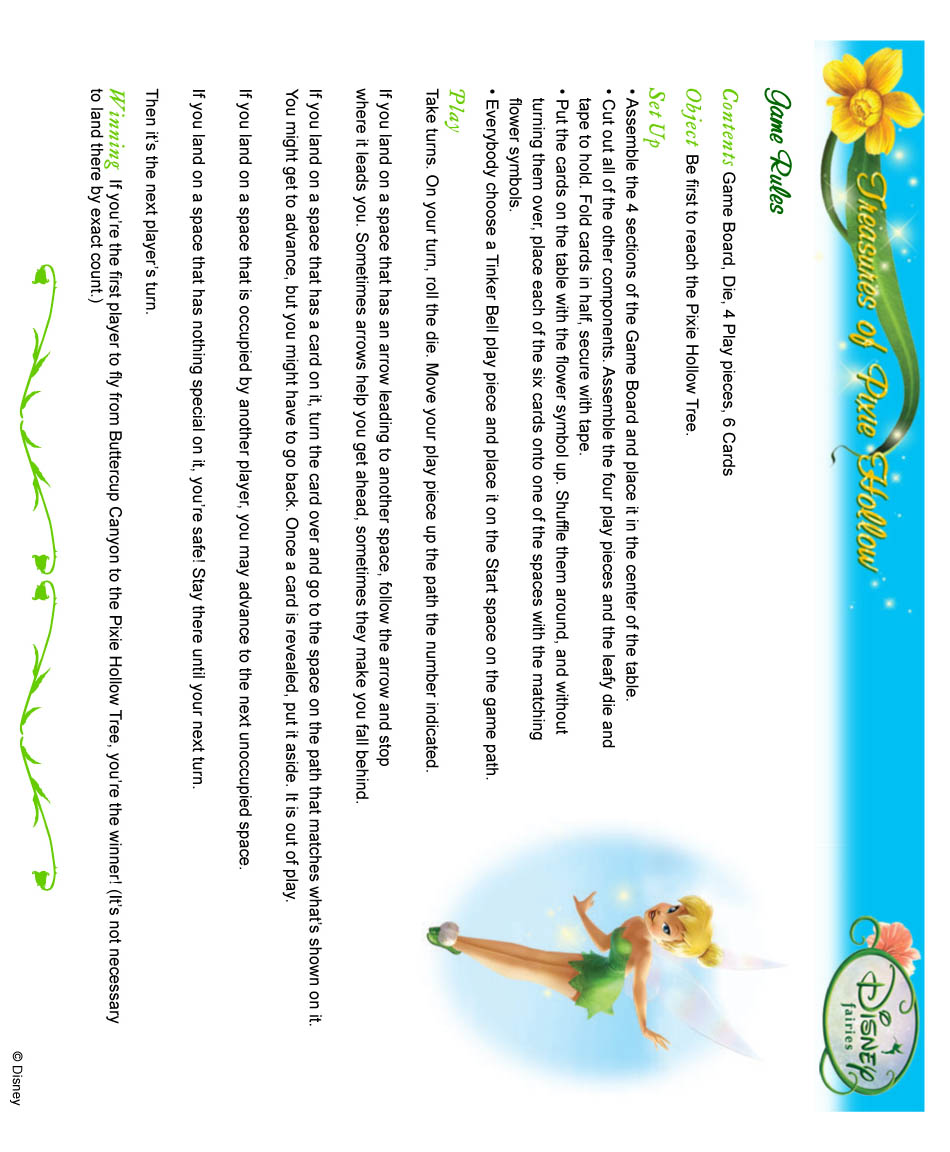 Treasures of Pixie Hollow

Disney fairies

Game Rules

Contents Game Board, Die, 4 Play pieces, 6 Cards

Object Be first to reach the Pixie Hollow Tree.

Set Up
• Assemble the 4 sections of the Game Board and place it in the center of the table.
• Cut out all of the other components. Assemble the four play pieces and the leafy die and tape to hold. Fold cards in half, secure with tape.
• Put the cards on the table with the flower symbol up. Shuffle them around, and without turning them over, place each of the six cards onto one of the spaces with the matching flower symbols.
• Everybody choose a Tinker Bell play piece and place it on the Start space on the game path.

Play
Take turns. On your turn, roll the die. Move your play piece up the path the number indicated.

If you land on a space that has an arrow leading to another space, follow the arrow and stop where it leads you. Sometimes arrows help you get ahead, sometimes they make you fall behind.

If you land on a space that has a card on it, turn the card over and go to the space on the path that matches what's shown on it. You might get to advance, but you might have to go back. Once a card is revealed, put it aside. It is out of play.

If you land on a space that is occupied by another player, you may advance to the next unoccupied space.

If you land on a space that has nothing special on it, you're safe! Stay there until your next turn.

Then it's the next player's turn.

Winning If you're the first player to fly from Buttercup Canyon to the Pixie Hollow Tree, you're the winner! (It's not necessary to land there by exact count.)

© Disney